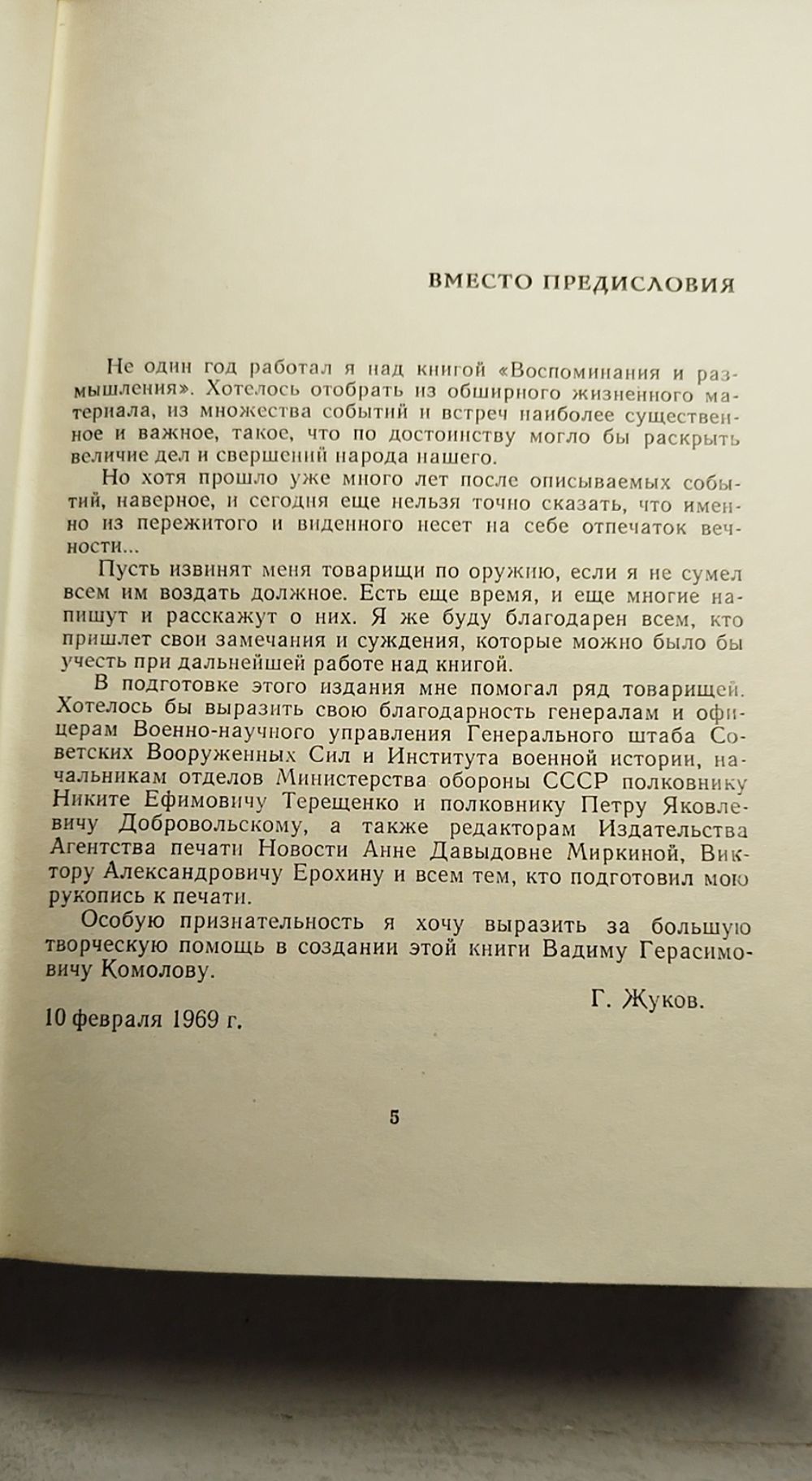 ВМЕСТО ПРЕДИСЛОВИЯ

Не один год работал я над книгой «Воспоминания и размышления». Хотелось отобрать из обширного жизненного материала, из множества событий и встреч наиболее существенное и важное, такое, что по достоинству могло бы раскрыть величие дел и свершений народа нашего.

Но хотя прошло уже много лет после описываемых событий, наверное, и сегодня еще нельзя точно сказать, что именно из пережитого и виденного несет на себе отпечаток вечности...

Пусть извинят меня товарищи по оружию, если я не сумел всем им воздать должное. Есть еще время, и еще многие напишут и расскажут о них. Я же буду благодарен всем, кто пришлет свои замечания и суждения, которые можно было бы учесть при дальнейшей работе над книгой.

В подготовке этого издания мне помогал ряд товарищей. Хотелось бы выразить свою благодарность генералам и офицерам Военно-научного управления Генерального штаба Советских Вооруженных Сил и Института военной истории, начальникам отделов Министерства обороны СССР полковнику Никите Ефимовичу Терещенко и полковнику Петру Яковлевичу Добровольскому, а также редакторам Издательства Агентства печати Новости Анне Давыдовне Миркиной, Виктору Александровичу Ерохину и всем тем, кто подготовил мою рукопись к печати.

Особую признательность я хочу выразить за большую творческую помощь в создании этой книги Вадиму Герасимовичу Комолову.

Г. Жуков.

10 февраля 1969 г.

5